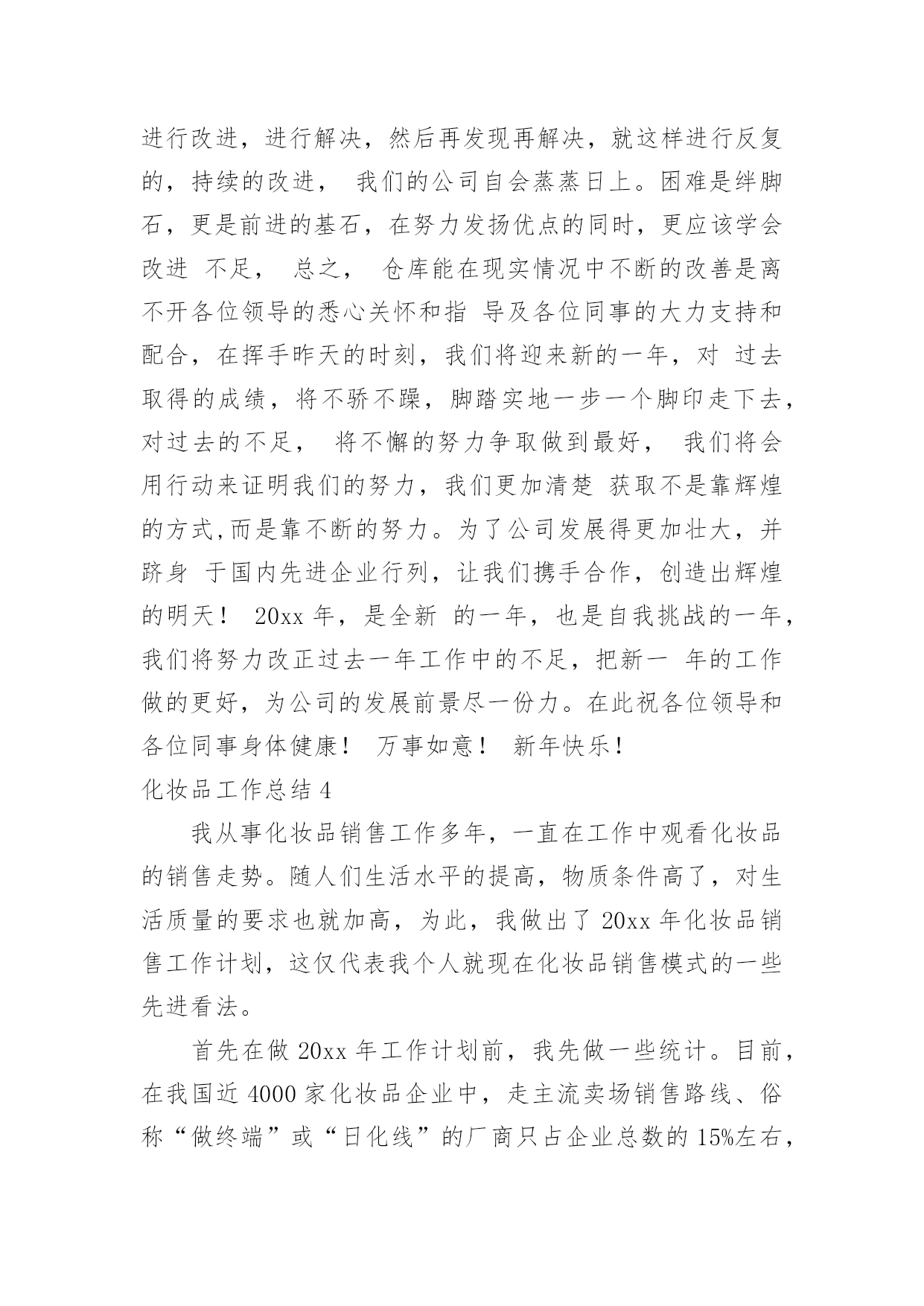 进行改进，进行解决，然后再发现再解决，就这样进行反复的，持续的改进， 我们的公司自会蒸蒸日上。困难是绊脚石，更是前进的基石，在努力发扬优点的同时，更应该学会改进 不足， 总之， 仓库能在现实情况中不断的改善是离不开各位领导的悉心关怀和指 导及各位同事的大力支持和配合，在挥手昨天的时刻，我们将迎来新的一年，对 过去取得的成绩，将不骄不躁，脚踏实地一步一个脚印走下去，对过去的不足， 将不懈的努力争取做到最好， 我们将会用行动来证明我们的努力，我们更加清楚 获取不是靠辉煌的方式,而是靠不断的努力。为了公司发展得更加壮大，并跻身 于国内先进企业行列，让我们携手合作，创造出辉煌的明天！ 20xx 年，是全新 的一年，也是自我挑战的一年，我们将努力改正过去一年工作中的不足，把新一 年的工作做的更好，为公司的发展前景尽一份力。在此祝各位领导和各位同事身体健康！ 万事如意！ 新年快乐！

化妆品工作总结 4

我从事化妆品销售工作多年，一直在工作中观看化妆品的销售走势。随人们生活水平的提高，物质条件高了，对生活质量的要求也就加高，为此，我做出了 20xx 年化妆品销售工作计划，这仅代表我个人就现在化妆品销售模式的一些先进看法。

首先在做 20xx 年工作计划前，我先做一些统计。目前，在我国近 4000 家化妆品企业中，走主流卖场销售路线、俗称“做终端”或“日化线”的厂商只占企业总数的 15%左右，